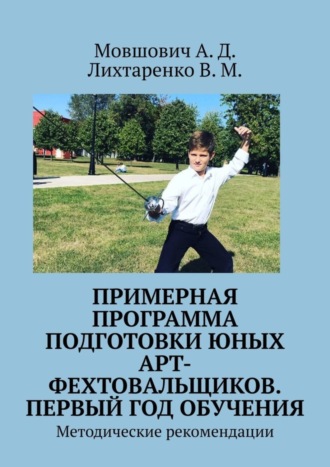 Мовшович А. Д.
Лихтаренко В. М.

ПРИМЕРНАЯ ПРОГРАММА ПОДГОТОВКИ ЮНЫХ АРТ-ФЕХТОВАЛЬЩИКОВ. ПЕРВЫЙ ГОД ОБУЧЕНИЯ

Методические рекомендации